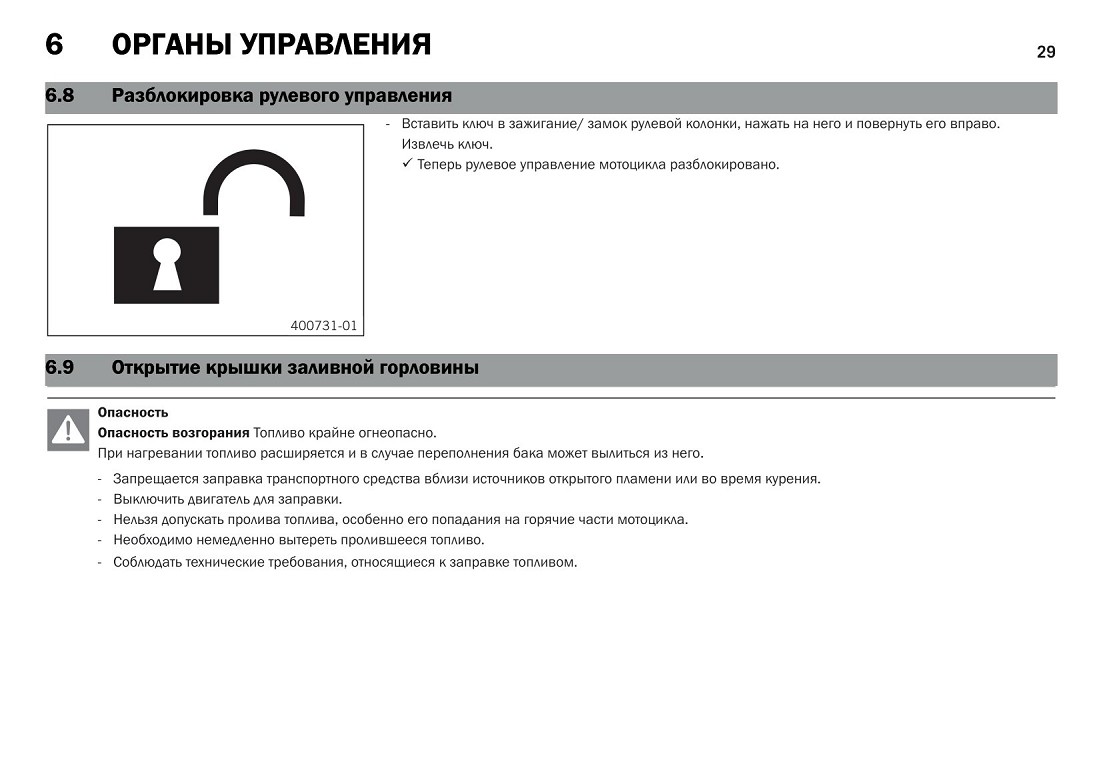 6 ОРГАНЫ УПРАВЛЕНИЯ

29

6.8 Разблокировка рулевого управления

400731-01

- Вставить ключ в зажигание/ замок рулевой колонки, нажать на него и повернуть его вправо. Извлечь ключ.
✓ Теперь рулевое управление мотоцикла разблокировано.

6.9 Открытие крышки заливной горловины

Опасность
Опасность возгорания Топливо крайне огнеопасно.
При нагревании топливо расширяется и в случае переполнения бака может вылиться из него.

- Запрещается заправка транспортного средства вблизи источников открытого пламени или во время курения.
- Выключить двигатель для заправки.
- Нельзя допускать пролива топлива, особенно его попадания на горячие части мотоцикла.
- Необходимо немедленно вытереть пролившееся топливо.
- Соблюдать технические требования, относящиеся к заправке топливом.